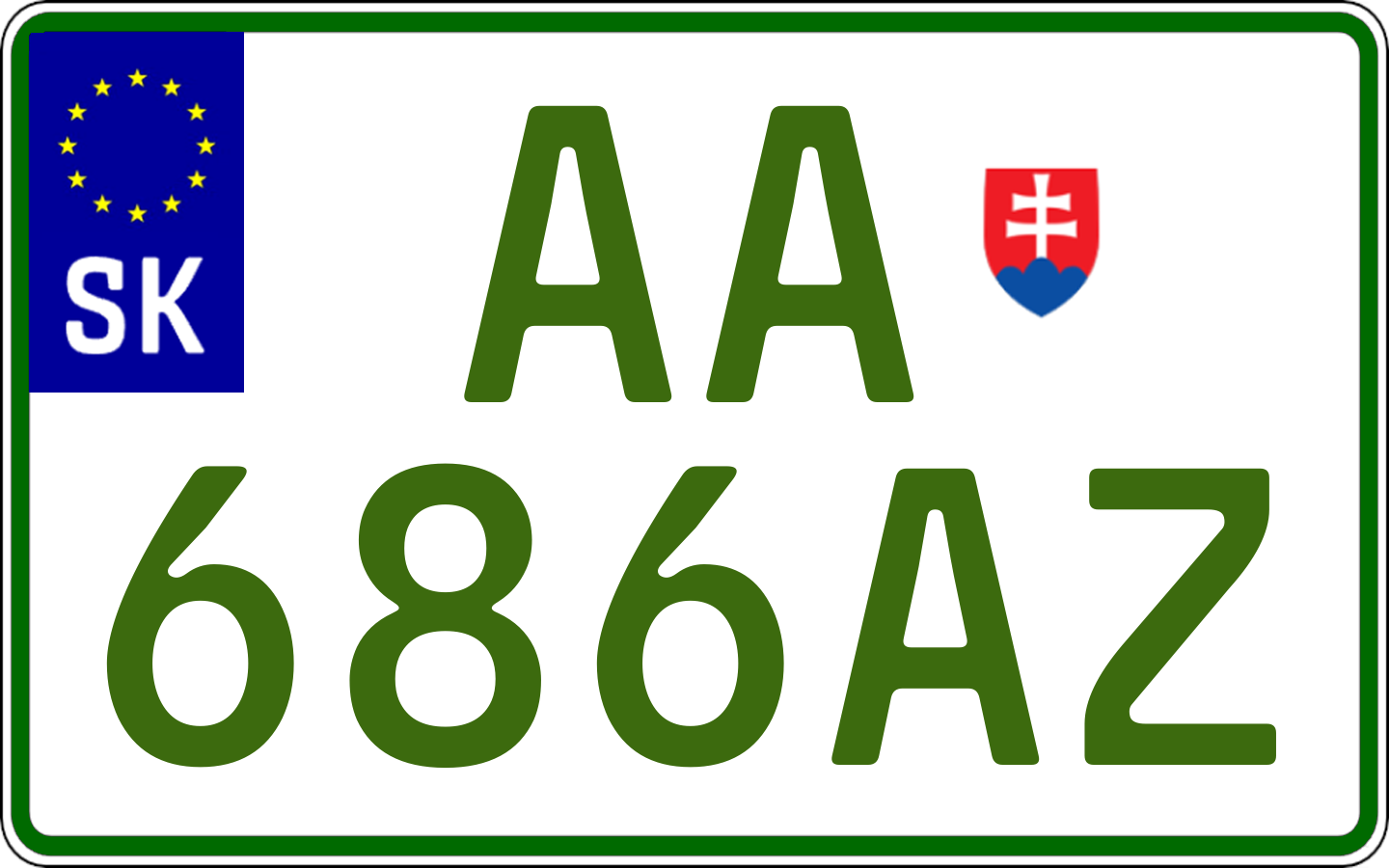 SK
AA
686AZ